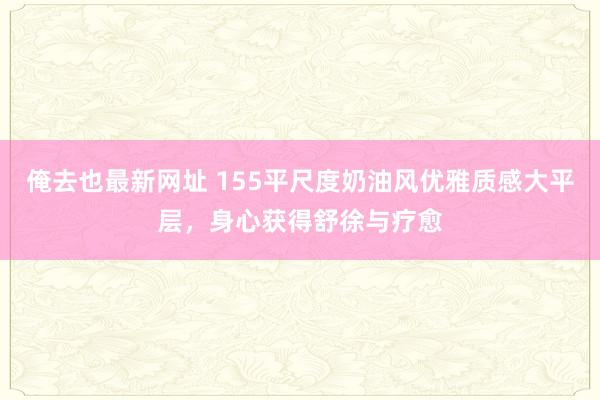 俺去也最新网址 155平尺度奶油风优雅质感大平层，身心获得舒徐与疗愈